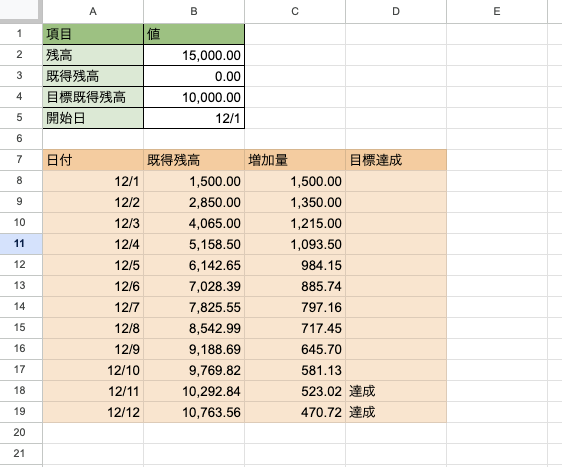 | | A | B | C | D | E |
|---|---|---|---|---|---|
| 1 | 項目 | 値 | | | |
| 2 | 残高 | 15,000.00 | | | |
| 3 | 既得残高 | 0.00 | | | |
| 4 | 目標既得残高 | 10,000.00 | | | |
| 5 | 開始日 | 12/1 | | | |
| 6 | | | | | |
| 7 | 日付 | 既得残高 | 増加量 | 目標達成 | |
| 8 | 12/1 | 1,500.00 | 1,500.00 | | |
| 9 | 12/2 | 2,850.00 | 1,350.00 | | |
| 10 | 12/3 | 4,065.00 | 1,215.00 | | |
| 11 | 12/4 | 5,158.50 | 1,093.50 | | |
| 12 | 12/5 | 6,142.65 | 984.15 | | |
| 13 | 12/6 | 7,028.39 | 885.74 | | |
| 14 | 12/7 | 7,825.55 | 797.16 | | |
| 15 | 12/8 | 8,542.99 | 717.45 | | |
| 16 | 12/9 | 9,188.69 | 645.70 | | |
| 17 | 12/10 | 9,769.82 | 581.13 | | |
| 18 | 12/11 | 10,292.84 | 523.02 | 達成 | |
| 19 | 12/12 | 10,763.56 | 470.72 | 達成 | |
| 20 | | | | | |
| 21 | | | | | |